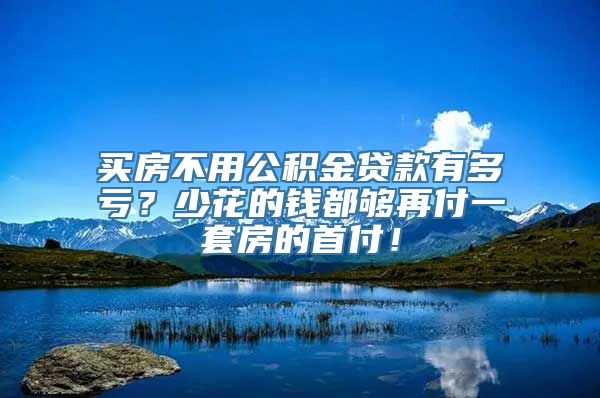 买房不用公积金贷款有多亏？少花的钱都够再付一套房的首付！